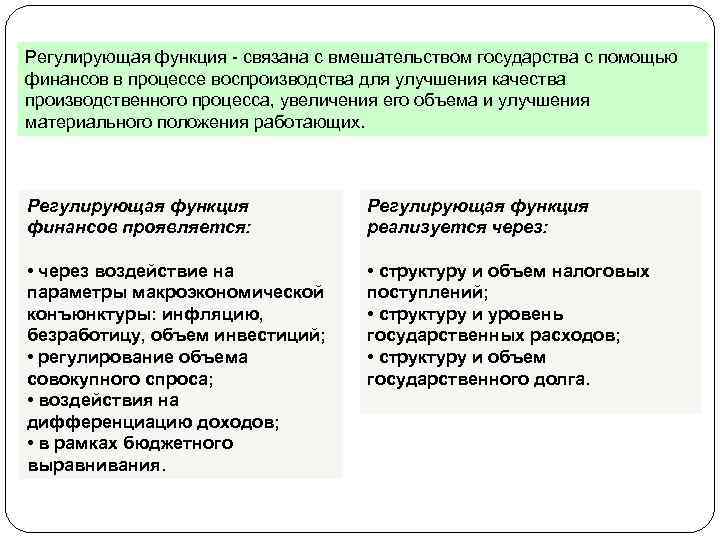 Регулирующая функция - связана с вмешательством государства с помощью финансов в процессе воспроизводства для улучшения качества производственного процесса, увеличения его объема и улучшения материального положения работающих.

Регулирующая функция финансов проявляется:

• через воздействие на параметры макроэкономической конъюнктуры: инфляцию, безработицу, объем инвестиций;
• регулирование объема совокупного спроса;
• воздействия на дифференциацию доходов;
• в рамках бюджетного выравнивания.

Регулирующая функция реализуется через:

• структуру и объем налоговых поступлений;
• структуру и уровень государственных расходов;
• структуру и объем государственного долга.